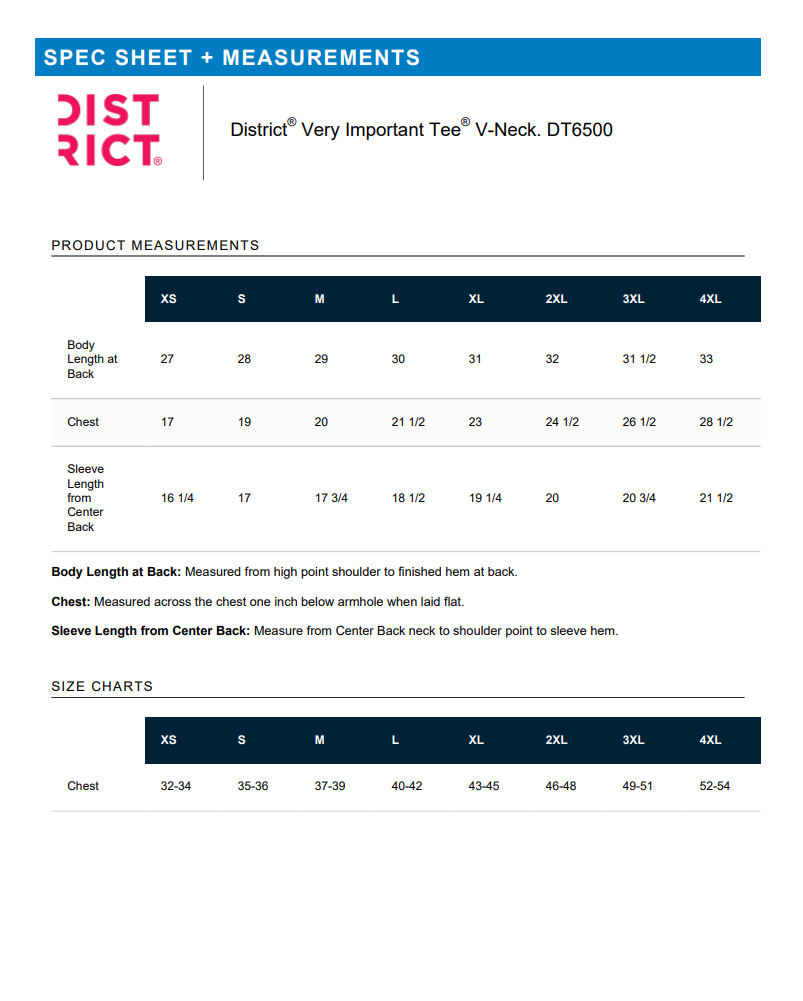 SPEC SHEET + MEASUREMENTS

DIST
RICT®

District® Very Important Tee® V-Neck. DT6500

PRODUCT MEASUREMENTS

| | XS | S | M | L | XL | 2XL | 3XL | 4XL |
|---|---|---|---|---|---|---|---|---|
| Body Length at Back | 27 | 28 | 29 | 30 | 31 | 32 | 31 1/2 | 33 |
| Chest | 17 | 19 | 20 | 21 1/2 | 23 | 24 1/2 | 26 1/2 | 28 1/2 |
| Sleeve Length from Center Back | 16 1/4 | 17 | 17 3/4 | 18 1/2 | 19 1/4 | 20 | 20 3/4 | 21 1/2 |

**Body Length at Back:** Measured from high point shoulder to finished hem at back.

**Chest:** Measured across the chest one inch below armhole when laid flat.

**Sleeve Length from Center Back:** Measure from Center Back neck to shoulder point to sleeve hem.

SIZE CHARTS

| | XS | S | M | L | XL | 2XL | 3XL | 4XL |
|---|---|---|---|---|---|---|---|---|
| Chest | 32-34 | 35-36 | 37-39 | 40-42 | 43-45 | 46-48 | 49-51 | 52-54 |